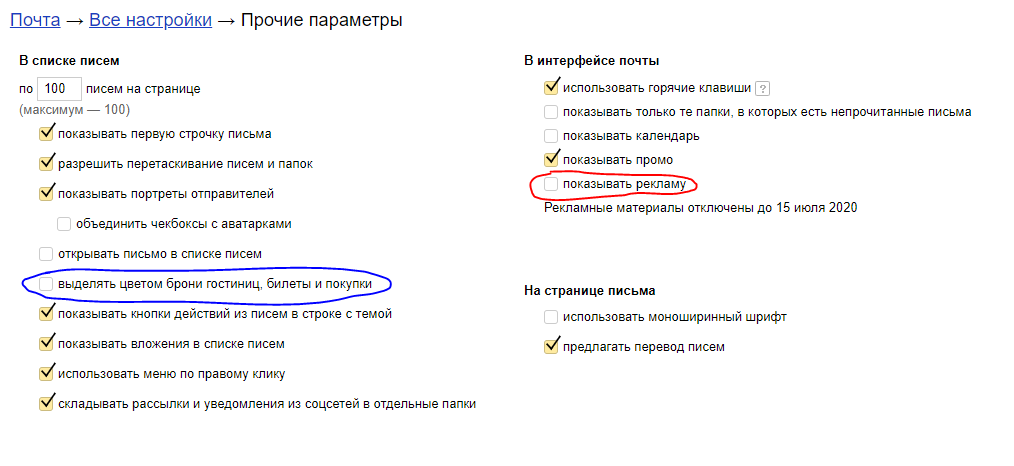 Почта → Все настройки → Прочие параметры

В списке писем

по 100 писем на странице
(максимум — 100)

показывать первую строчку письма

разрешить перетаскивание писем и папок

показывать портреты отправителей

объединить чекбоксы с аватарками

открывать письмо в списке писем

выделять цветом брони гостиниц, билеты и покупки

показывать кнопки действий из писем в строке с темой

показывать вложения в списке писем

использовать меню по правому клику

складывать рассылки и уведомления из соцсетей в отдельные папки

В интерфейсе почты

использовать горячие клавиши ?

показывать только те папки, в которых есть непрочитанные письма

показывать календарь

показывать промо

показывать рекламу

Рекламные материалы отключены до 15 июля 2020

На странице письма

использовать моноширинный шрифт

предлагать перевод писем